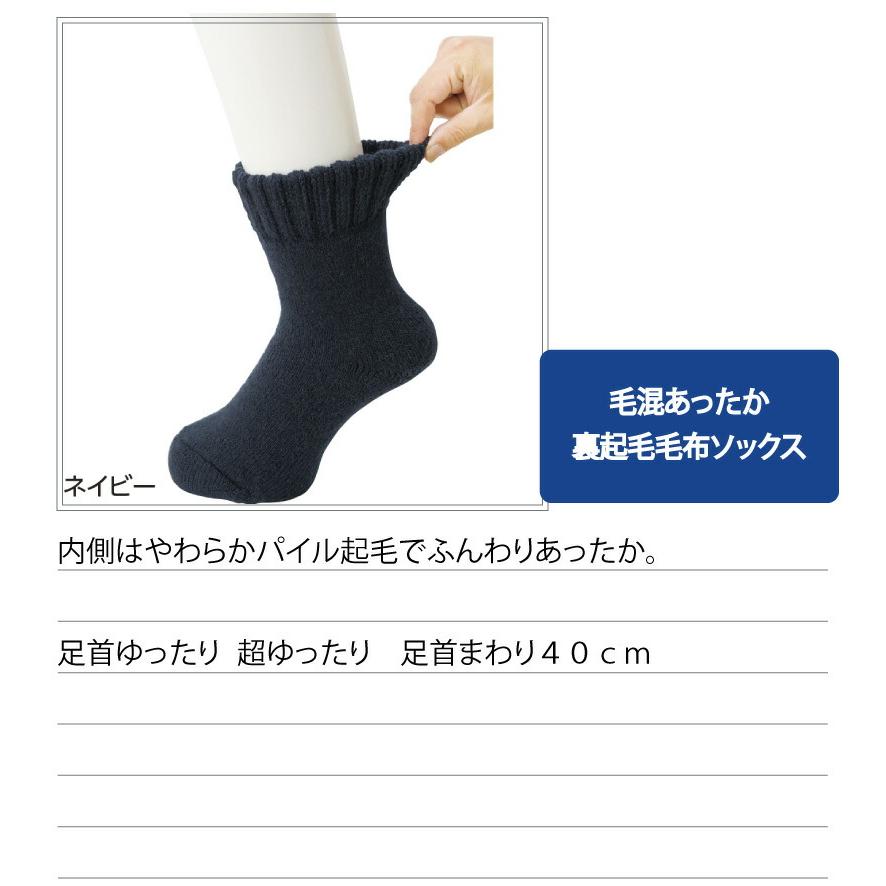 ネイビー

毛混あったか
裏起毛毛布ソックス

内側はやわらかパイル起毛でふんわりあったか。

足首ゆったり 超ゆったり 足首まわり４０ｃｍ